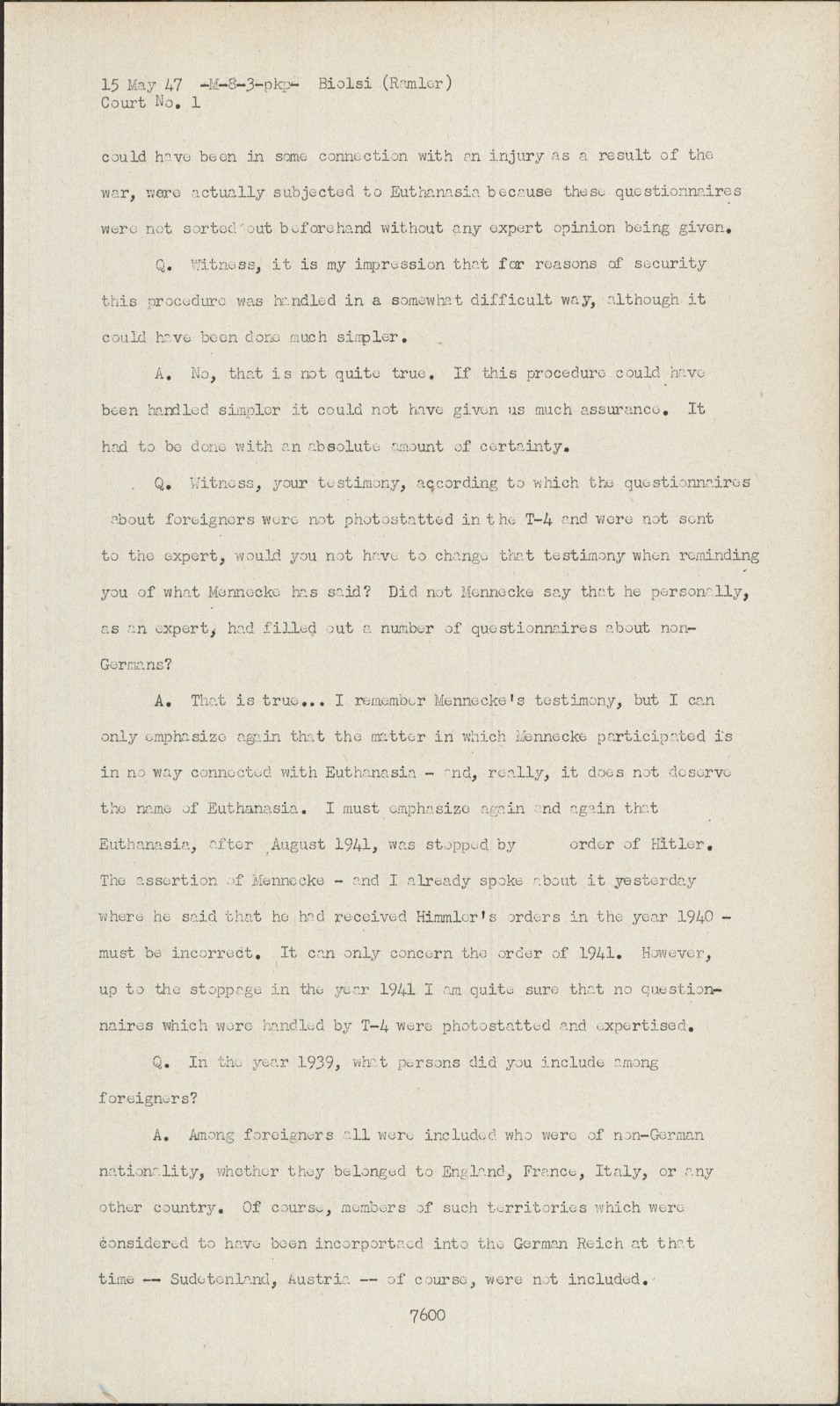 15 May 47 -M-8-3-pkp- Biolsi (Ramler)
Court No. 1

could have been in some connection with an injury as a result of the war, were actually subjected to Euthanasia because these questionnaires were not sorted out beforehand without any expert opinion being given.

Q. Witness, it is my impression that for reasons of security this procedure was handled in a somewhat difficult way, although it could have been done much simpler.

A. No, that is not quite true. If this procedure could have been handled simpler it could not have given us much assurance. It had to be done with an absolute amount of certainty.

Q. Witness, your testimony, according to which the questionnaires about foreigners were not photostatted in the T-4 and were not sent to the expert, would you not have to change that testimony when reminding you of what Mennecke has said? Did not Mennecke say that he personally, as an expert, had filled out a number of questionnaires about non-Germans?

A. That is true... I remember Mennecke's testimony, but I can only emphasize again that the matter in which Mennecke participated is in no way connected with Euthanasia - and, really, it does not deserve the name of Euthanasia. I must emphasize again and again that Euthanasia, after August 1941, was stopped by order of Hitler. The assertion of Mennecke - and I already spoke about it yesterday where he said that he had received Himmler's orders in the year 1940 - must be incorrect. It can only concern the order of 1941. However, up to the stoppage in the year 1941 I am quite sure that no questionnaires which were handled by T-4 were photostatted and expertised.

Q. In the year 1939, what persons did you include among foreigners?

A. Among foreigners all were included who were of non-German nationality, whether they belonged to England, France, Italy, or any other country. Of course, members of such territories which were considered to have been incorportaed into the German Reich at that time -- Sudetenland, Austria -- of course, were not included.

7600